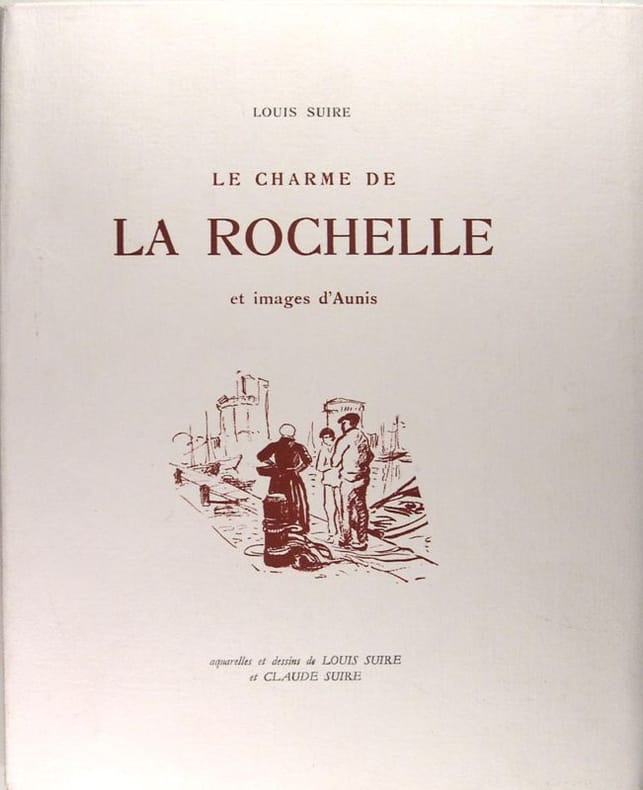 LOUIS SUIRE

LE CHARME DE

LA ROCHELLE

et images d'Aunis

aquarelles et dessins de LOUIS SUIRE
et CLAUDE SUIRE